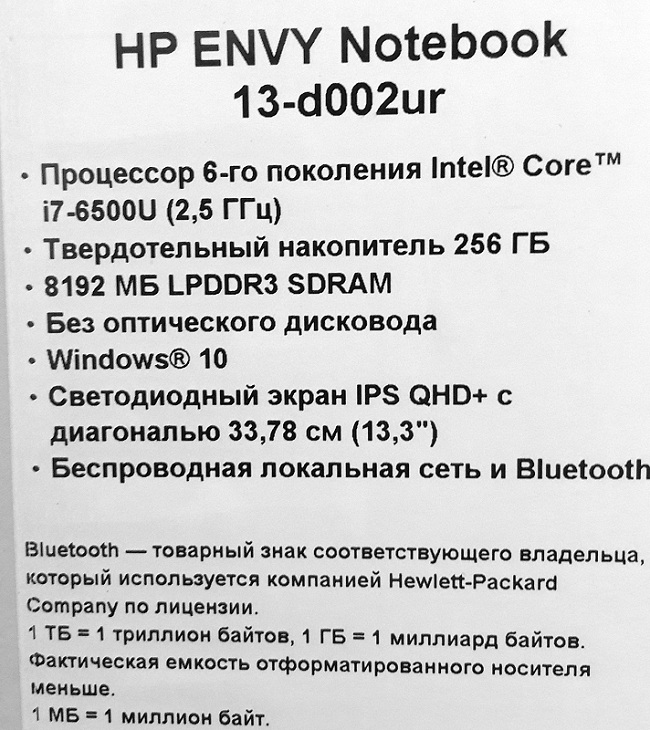 HP ENVY Notebook
13-d002ur

• Процессор 6-го поколения Intel® Core™ i7-6500U (2,5 ГГц)
• Твердотельный накопитель 256 ГБ
• 8192 МБ LPDDR3 SDRAM
• Без оптического дисковода
• Windows® 10
• Светодиодный экран IPS QHD+ с диагональю 33,78 см (13,3")
• Беспроводная локальная сеть и Bluetooth

Bluetooth — товарный знак соответствующего владельца, который используется компанией Hewlett-Packard Company по лицензии.
1 ТБ = 1 триллион байтов, 1 ГБ = 1 миллиард байтов. Фактическая емкость отформатированного носителя меньше.
1 МБ = 1 миллион байт.